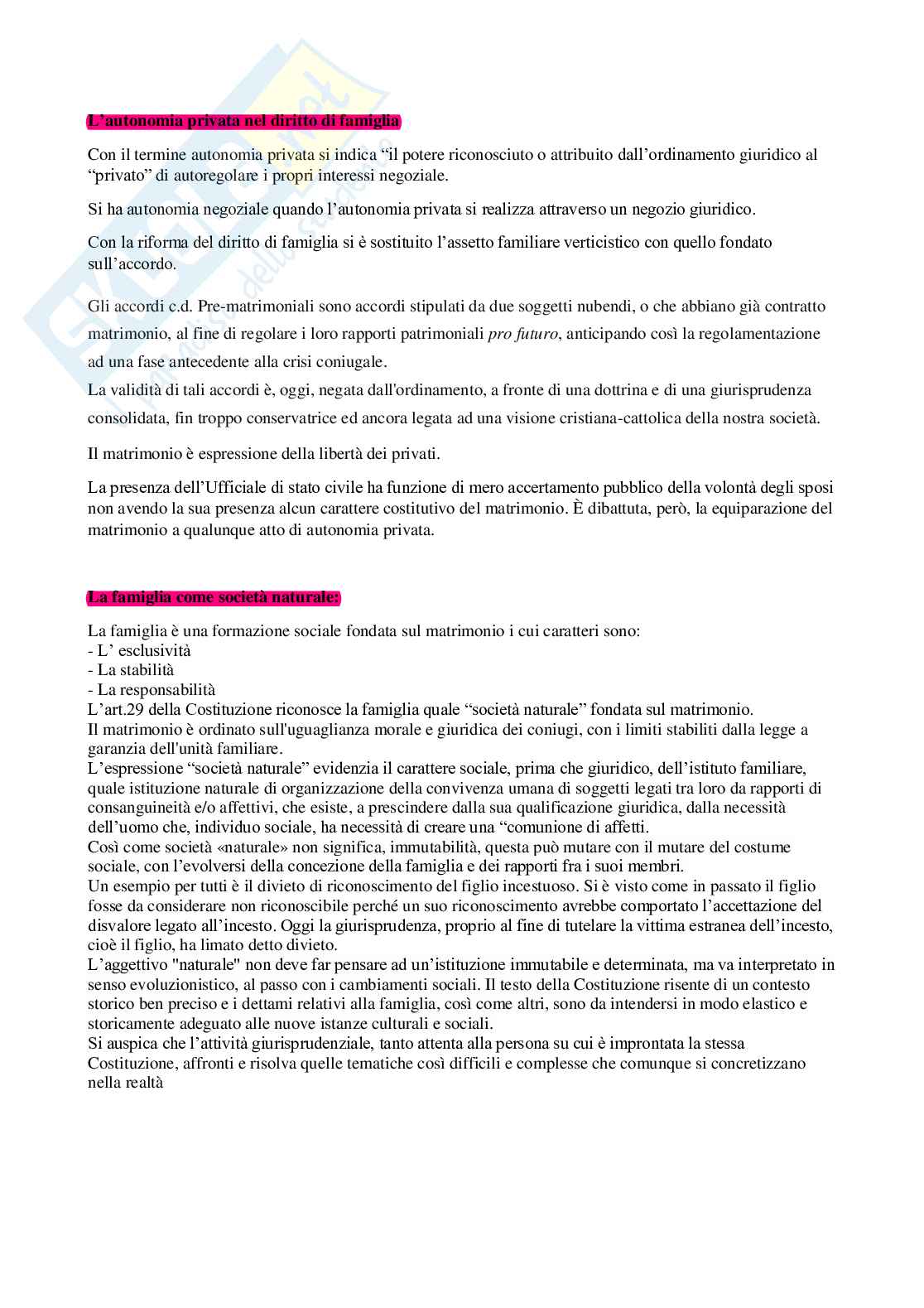 L’autonomia privata nel diritto di famiglia

Con il termine autonomia privata si indica “il potere riconosciuto o attribuito dall’ordinamento giuridico al “privato” di autoregolare i propri interessi negoziale.

Si ha autonomia negoziale quando l’autonomia privata si realizza attraverso un negozio giuridico.

Con la riforma del diritto di famiglia si è sostituito l’assetto familiare verticistico con quello fondato sull’accordo.

Gli accordi c.d. Pre-matrimoniali sono accordi stipulati da due soggetti nubendi, o che abbiano già contratto matrimonio, al fine di regolare i loro rapporti patrimoniali pro futuro, anticipando così la regolamentazione ad una fase antecedente alla crisi coniugale.
La validità di tali accordi è, oggi, negata dall'ordinamento, a fronte di una dottrina e di una giurisprudenza consolidata, fin troppo conservatrice ed ancora legata ad una visione cristiana-cattolica della nostra società.

Il matrimonio è espressione della libertà dei privati.

La presenza dell’Ufficiale di stato civile ha funzione di mero accertamento pubblico della volontà degli sposi non avendo la sua presenza alcun carattere costitutivo del matrimonio. È dibattuta, però, la equiparazione del matrimonio a qualunque atto di autonomia privata.

La famiglia come società naturale:

La famiglia è una formazione sociale fondata sul matrimonio i cui caratteri sono:
- L’ esclusività
- La stabilità
- La responsabilità
L’art.29 della Costituzione riconosce la famiglia quale “società naturale” fondata sul matrimonio.
Il matrimonio è ordinato sull'uguaglianza morale e giuridica dei coniugi, con i limiti stabiliti dalla legge a garanzia dell'unità familiare.
L’espressione “società naturale” evidenzia il carattere sociale, prima che giuridico, dell’istituto familiare, quale istituzione naturale di organizzazione della convivenza umana di soggetti legati tra loro da rapporti di consanguineità e/o affettivi, che esiste, a prescindere dalla sua qualificazione giuridica, dalla necessità dell’uomo che, individuo sociale, ha necessità di creare una “comunione di affetti.
Così come società «naturale» non significa, immutabilità, questa può mutare con il mutare del costume sociale, con l’evolversi della concezione della famiglia e dei rapporti fra i suoi membri.
Un esempio per tutti è il divieto di riconoscimento del figlio incestuoso. Si è visto come in passato il figlio fosse da considerare non riconoscibile perché un suo riconoscimento avrebbe comportato l’accettazione del disvalore legato all’incesto. Oggi la giurisprudenza, proprio al fine di tutelare la vittima estranea dell’incesto, cioè il figlio, ha limato detto divieto.
L’aggettivo "naturale" non deve far pensare ad un’istituzione immutabile e determinata, ma va interpretato in senso evoluzionistico, al passo con i cambiamenti sociali. Il testo della Costituzione risente di un contesto storico ben preciso e i dettami relativi alla famiglia, così come altri, sono da intendersi in modo elastico e storicamente adeguato alle nuove istanze culturali e sociali.
Si auspica che l’attività giurisprudenziale, tanto attenta alla persona su cui è improntata la stessa Costituzione, affronti e risolva quelle tematiche così difficili e complesse che comunque si concretizzano nella realtà